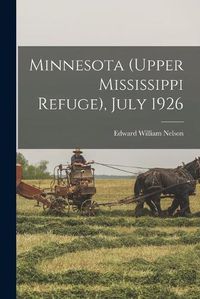 Minnesota (Upper Mississippi Refuge), July 1926

Edward William Nelson